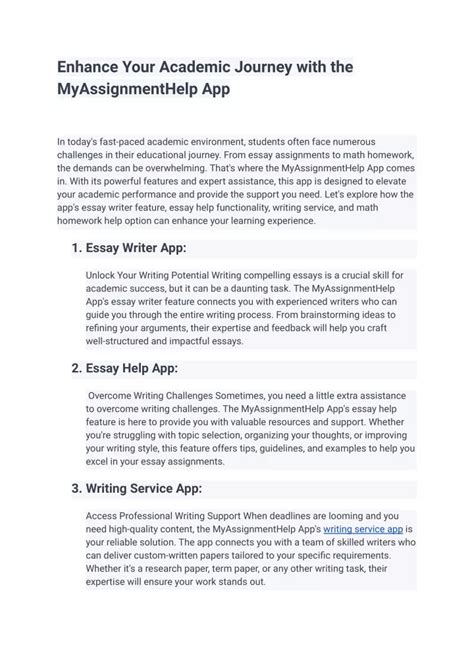 Enhance Your Academic Journey with the MyAssignmentHelp App

In today's fast-paced academic environment, students often face numerous challenges in their educational journey. From essay assignments to math homework, the demands can be overwhelming. That's where the MyAssignmentHelp App comes in. With its powerful features and expert assistance, this app is designed to elevate your academic performance and provide the support you need. Let's explore how the app's essay writer feature, essay help functionality, writing service, and math homework help option can enhance your learning experience.

1. Essay Writer App:

Unlock Your Writing Potential Writing compelling essays is a crucial skill for academic success, but it can be a daunting task. The MyAssignmentHelp App's essay writer feature connects you with experienced writers who can guide you through the entire writing process. From brainstorming ideas to refining your arguments, their expertise and feedback will help you craft well-structured and impactful essays.

2. Essay Help App:

Overcome Writing Challenges Sometimes, you need a little extra assistance to overcome writing challenges. The MyAssignmentHelp App's essay help feature is here to provide you with valuable resources and support. Whether you're struggling with topic selection, organizing your thoughts, or improving your writing style, this feature offers tips, guidelines, and examples to help you excel in your essay assignments.

3. Writing Service App:

Access Professional Writing Support When deadlines are looming and you need high-quality content, the MyAssignmentHelp App's writing service app is your reliable solution. The app connects you with a team of skilled writers who can deliver custom-written papers tailored to your specific requirements. Whether it's a research paper, term paper, or any other writing task, their expertise will ensure your work stands out.